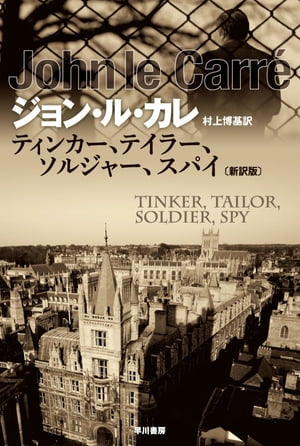 John le Carré
ジョン・ル・カレ 村上博基訳
ティンカー、テイラー、ソルジャー、スパイ〔新訳版〕
TINKER, TAILOR, SOLDIER, SPY
早川書房